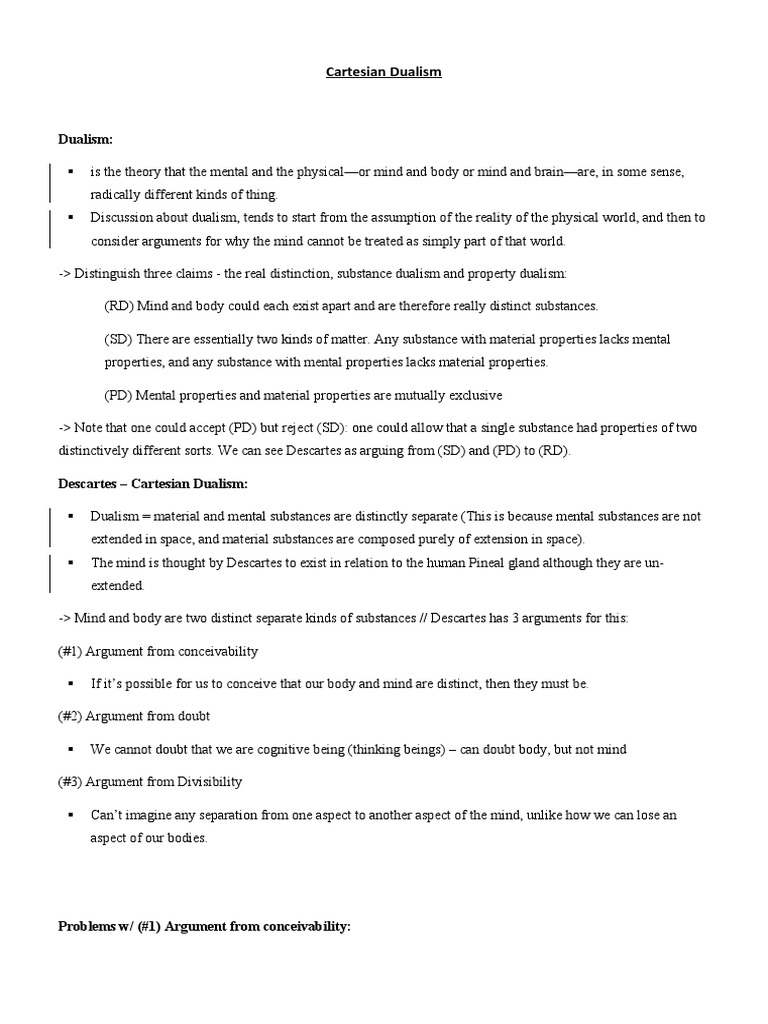 Cartesian Dualism

Dualism:

▪ is the theory that the mental and the physical—or mind and body or mind and brain—are, in some sense, radically different kinds of thing.

▪ Discussion about dualism, tends to start from the assumption of the reality of the physical world, and then to consider arguments for why the mind cannot be treated as simply part of that world.

-> Distinguish three claims - the real distinction, substance dualism and property dualism:

(RD) Mind and body could each exist apart and are therefore really distinct substances.

(SD) There are essentially two kinds of matter. Any substance with material properties lacks mental properties, and any substance with mental properties lacks material properties.

(PD) Mental properties and material properties are mutually exclusive

-> Note that one could accept (PD) but reject (SD): one could allow that a single substance had properties of two distinctively different sorts. We can see Descartes as arguing from (SD) and (PD) to (RD).

Descartes – Cartesian Dualism:

▪ Dualism = material and mental substances are distinctly separate (This is because mental substances are not extended in space, and material substances are composed purely of extension in space).

▪ The mind is thought by Descartes to exist in relation to the human Pineal gland although they are un-extended.

-> Mind and body are two distinct separate kinds of substances // Descartes has 3 arguments for this:

(#1) Argument from conceivability

▪ If it's possible for us to conceive that our body and mind are distinct, then they must be.

(#2) Argument from doubt

▪ We cannot doubt that we are cognitive being (thinking beings) – can doubt body, but not mind

(#3) Argument from Divisibility

▪ Can't imagine any separation from one aspect to another aspect of the mind, unlike how we can lose an aspect of our bodies.

Problems w/ (#1) Argument from conceivability: